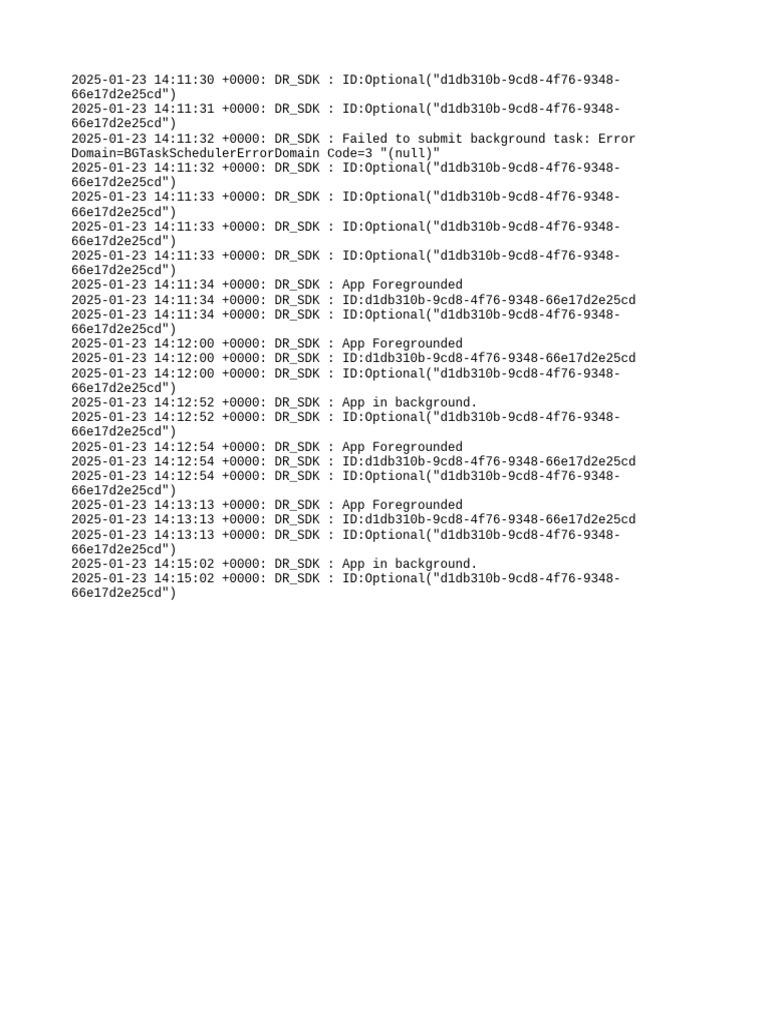 2025-01-23 14:11:30 +0000: DR_SDK : ID:Optional("d1db310b-9cd8-4f76-9348-66e17d2e25cd")
2025-01-23 14:11:31 +0000: DR_SDK : ID:Optional("d1db310b-9cd8-4f76-9348-66e17d2e25cd")
2025-01-23 14:11:32 +0000: DR_SDK : Failed to submit background task: Error Domain=BGTaskSchedulerErrorDomain Code=3 "(null)"
2025-01-23 14:11:32 +0000: DR_SDK : ID:Optional("d1db310b-9cd8-4f76-9348-66e17d2e25cd")
2025-01-23 14:11:33 +0000: DR_SDK : ID:Optional("d1db310b-9cd8-4f76-9348-66e17d2e25cd")
2025-01-23 14:11:33 +0000: DR_SDK : ID:Optional("d1db310b-9cd8-4f76-9348-66e17d2e25cd")
2025-01-23 14:11:33 +0000: DR_SDK : ID:Optional("d1db310b-9cd8-4f76-9348-66e17d2e25cd")
2025-01-23 14:11:34 +0000: DR_SDK : App Foregrounded
2025-01-23 14:11:34 +0000: DR_SDK : ID:d1db310b-9cd8-4f76-9348-66e17d2e25cd
2025-01-23 14:11:34 +0000: DR_SDK : ID:Optional("d1db310b-9cd8-4f76-9348-66e17d2e25cd")
2025-01-23 14:12:00 +0000: DR_SDK : App Foregrounded
2025-01-23 14:12:00 +0000: DR_SDK : ID:d1db310b-9cd8-4f76-9348-66e17d2e25cd
2025-01-23 14:12:00 +0000: DR_SDK : ID:Optional("d1db310b-9cd8-4f76-9348-66e17d2e25cd")
2025-01-23 14:12:52 +0000: DR_SDK : App in background.
2025-01-23 14:12:52 +0000: DR_SDK : ID:Optional("d1db310b-9cd8-4f76-9348-66e17d2e25cd")
2025-01-23 14:12:54 +0000: DR_SDK : App Foregrounded
2025-01-23 14:12:54 +0000: DR_SDK : ID:d1db310b-9cd8-4f76-9348-66e17d2e25cd
2025-01-23 14:12:54 +0000: DR_SDK : ID:Optional("d1db310b-9cd8-4f76-9348-66e17d2e25cd")
2025-01-23 14:13:13 +0000: DR_SDK : App Foregrounded
2025-01-23 14:13:13 +0000: DR_SDK : ID:d1db310b-9cd8-4f76-9348-66e17d2e25cd
2025-01-23 14:13:13 +0000: DR_SDK : ID:Optional("d1db310b-9cd8-4f76-9348-66e17d2e25cd")
2025-01-23 14:15:02 +0000: DR_SDK : App in background.
2025-01-23 14:15:02 +0000: DR_SDK : ID:Optional("d1db310b-9cd8-4f76-9348-66e17d2e25cd")